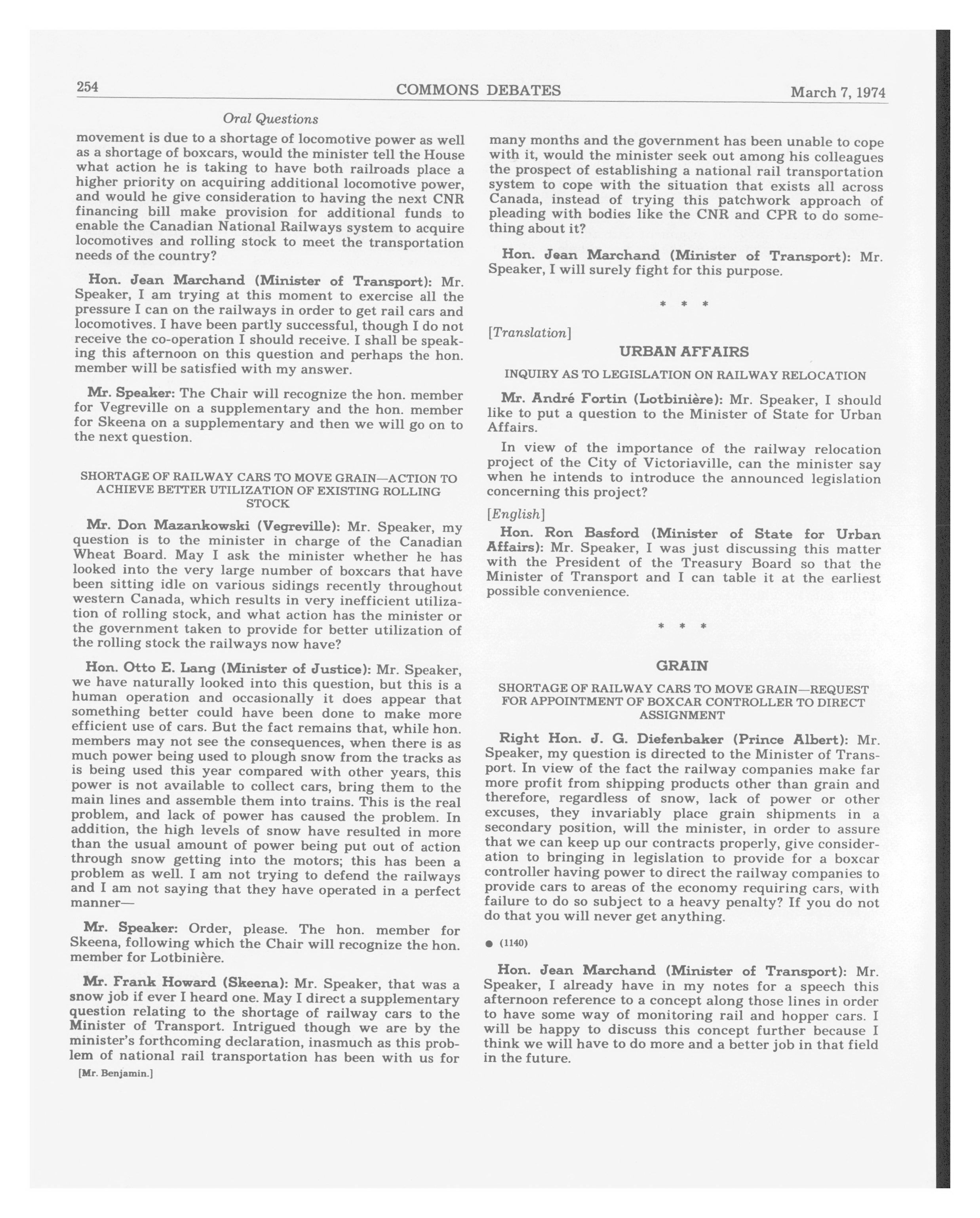 254 COMMONS DEBATES March 7, 1974

Oral Questions

movement is due to a shortage of locomotive power as well as a shortage of boxcars, would the minister tell the House what action he is taking to have both railroads place a higher priority on acquiring additional locomotive power, and would he give consideration to having the next CNR financing bill make provision for additional funds to enable the Canadian National Railways system to acquire locomotives and rolling stock to meet the transportation needs of the country?

Hon. Jean Marchand (Minister of Transport): Mr. Speaker, I am trying at this moment to exercise all the pressure I can on the railways in order to get rail cars and locomotives. I have been partly successful, though I do not receive the co-operation I should receive. I shall be speaking this afternoon on this question and perhaps the hon. member will be satisfied with my answer.

Mr. Speaker: The Chair will recognize the hon. member for Vegreville on a supplementary and the hon. member for Skeena on a supplementary and then we will go on to the next question.

SHORTAGE OF RAILWAY CARS TO MOVE GRAIN—ACTION TO ACHIEVE BETTER UTILIZATION OF EXISTING ROLLING STOCK

Mr. Don Mazankowski (Vegreville): Mr. Speaker, my question is to the minister in charge of the Canadian Wheat Board. May I ask the minister whether he has looked into the very large number of boxcars that have been sitting idle on various sidings recently throughout western Canada, which results in very inefficient utilization of rolling stock, and what action has the minister or the government taken to provide for better utilization of the rolling stock the railways now have?

Hon. Otto E. Lang (Minister of Justice): Mr. Speaker, we have naturally looked into this question, but this is a human operation and occasionally it does appear that something better could have been done to make more efficient use of cars. But the fact remains that, while hon. members may not see the consequences, when there is as much power being used to plough snow from the tracks as is being used this year compared with other years, this power is not available to collect cars, bring them to the main lines and assemble them into trains. This is the real problem, and lack of power has caused the problem. In addition, the high levels of snow have resulted in more than the usual amount of power being put out of action through snow getting into the motors; this has been a problem as well. I am not trying to defend the railways and I am not saying that they have operated in a perfect manner—

Mr. Speaker: Order, please. The hon. member for Skeena, following which the Chair will recognize the hon. member for Lotbinière.

Mr. Frank Howard (Skeena): Mr. Speaker, that was a snow job if ever I heard one. May I direct a supplementary question relating to the shortage of railway cars to the Minister of Transport. Intrigued though we are by the minister's forthcoming declaration, inasmuch as this problem of national rail transportation has been with us for

[Mr. Benjamin.]

many months and the government has been unable to cope with it, would the minister seek out among his colleagues the prospect of establishing a national rail transportation system to cope with the situation that exists all across Canada, instead of trying this patchwork approach of pleading with bodies like the CNR and CPR to do something about it?

Hon. Jean Marchand (Minister of Transport): Mr. Speaker, I will surely fight for this purpose.

* * *

[Translation]

URBAN AFFAIRS

INQUIRY AS TO LEGISLATION ON RAILWAY RELOCATION

Mr. André Fortin (Lotbinière): Mr. Speaker, I should like to put a question to the Minister of State for Urban Affairs.

In view of the importance of the railway relocation project of the City of Victoriaville, can the minister say when he intends to introduce the announced legislation concerning this project?

[English]

Hon. Ron Basford (Minister of State for Urban Affairs): Mr. Speaker, I was just discussing this matter with the President of the Treasury Board so that the Minister of Transport and I can table it at the earliest possible convenience.

* * *

GRAIN

SHORTAGE OF RAILWAY CARS TO MOVE GRAIN—REQUEST FOR APPOINTMENT OF BOXCAR CONTROLLER TO DIRECT ASSIGNMENT

Right Hon. J. G. Diefenbaker (Prince Albert): Mr. Speaker, my question is directed to the Minister of Transport. In view of the fact the railway companies make far more profit from shipping products other than grain and therefore, regardless of snow, lack of power or other excuses, they invariably place grain shipments in a secondary position, will the minister, in order to assure that we can keep up our contracts properly, give consideration to bringing in legislation to provide for a boxcar controller having power to direct the railway companies to provide cars to areas of the economy requiring cars, with failure to do so subject to a heavy penalty? If you do not do that you will never get anything.

● (1140)

Hon. Jean Marchand (Minister of Transport): Mr. Speaker, I already have in my notes for a speech this afternoon reference to a concept along those lines in order to have some way of monitoring rail and hopper cars. I will be happy to discuss this concept further because I think we will have to do more and a better job in that field in the future.